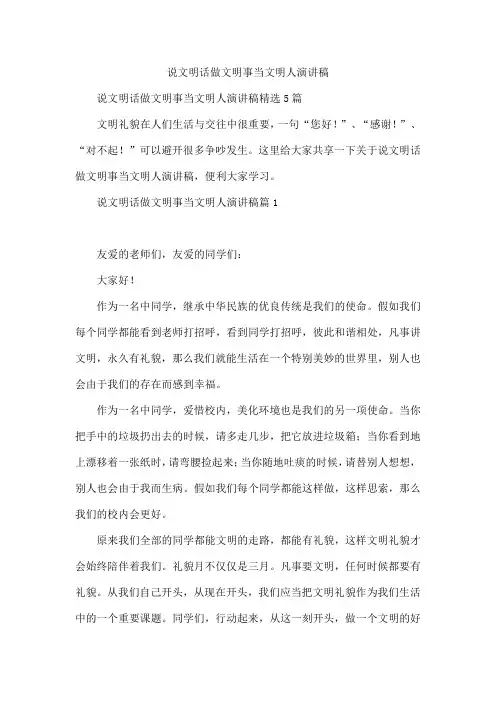 说文明话做文明事当文明人演讲稿

说文明话做文明事当文明人演讲稿精选 5 篇

文明礼貌在人们生活与交往中很重要，一句“您好！”、“感谢！”、“对不起！”可以避开很多争吵发生。这里给大家共享一下关于说文明话做文明事当文明人演讲稿，便利大家学习。

说文明话做文明事当文明人演讲稿篇 1

友爱的老师们，友爱的同学们：

大家好！

作为一名中同学，继承中华民族的优良传统是我们的使命。假如我们每个同学都能看到老师打招呼，看到同学打招呼，彼此和谐相处，凡事讲文明，永久有礼貌，那么我们就能生活在一个特别美妙的世界里，别人也会由于我们的存在而感到幸福。

作为一名中同学，爱惜校内，美化环境也是我们的另一项使命。当你把手中的垃圾扔出去的时候，请多走几步，把它放进垃圾箱；当你看到地上漂移着一张纸时，请弯腰捡起来；当你随地吐痰的时候，请替别人想想，别人也会由于我而生病。假如我们每个同学都能这样做，这样思索，那么我们的校内会更好。

原来我们全部的同学都能文明的走路，都能有礼貌，这样文明礼貌才会始终陪伴着我们。礼貌月不仅仅是三月。凡事要文明，任何时候都要有礼貌。从我们自己开头，从现在开头，我们应当把文明礼貌作为我们生活中的一个重要课题。同学们，行动起来，从这一刻开头，做一个文明的好